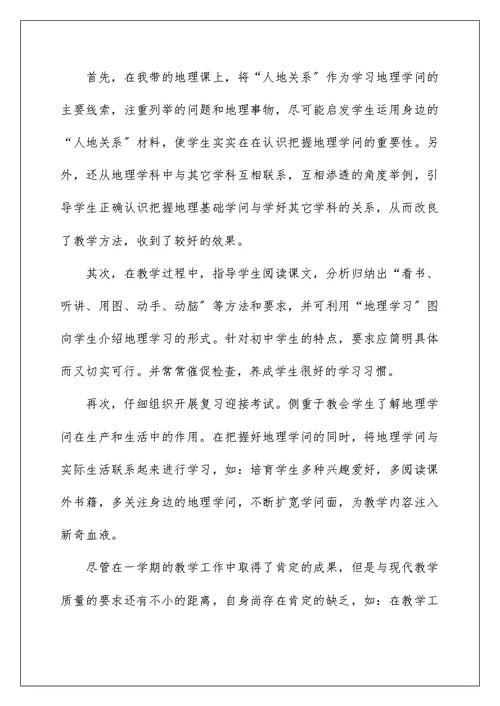 首先，在我带的地理课上，将“人地关系”作为学习地理学问的主要线索，注重列举的问题和地理事物，尽可能启发学生运用身边的“人地关系”材料，使学生实实在在认识把握地理学问的重要性。另外，还从地理学科中与其它学科互相联系，互相渗透的角度举例，引导学生正确认识把握地理基础学问与学好其它学科的关系，从而改良了教学方法，收到了较好的效果。

其次，在教学过程中，指导学生阅读课文，分析归纳出“看书、听讲、用图、动手、动脑”等方法和要求，并可利用“地理学习”图向学生介绍地理学习的形式。针对初中学生的特点，要求应简明具体而又切实可行。并常常催促检查，养成学生很好的学习习惯。

再次，仔细组织开展复习迎接考试。侧重于教会学生了解地理学问在生产和生活中的作用。在把握好地理学问的同时，将地理学问与实际生活联系起来进行学习，如：培育学生多种兴趣爱好，多阅读课外书籍，多关注身边的地理学问，不断扩宽学问面，为教学内容注入新奇血液。

尽管在一学期的教学工作中取得了肯定的成果，但是与现代教学质量的要求还有不小的距离，自身尚存在肯定的缺乏，如：在教学工